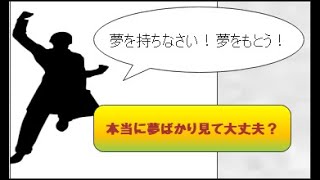 夢を持ちなさい！夢をもとう！

本当に夢ばかり見て大丈夫？